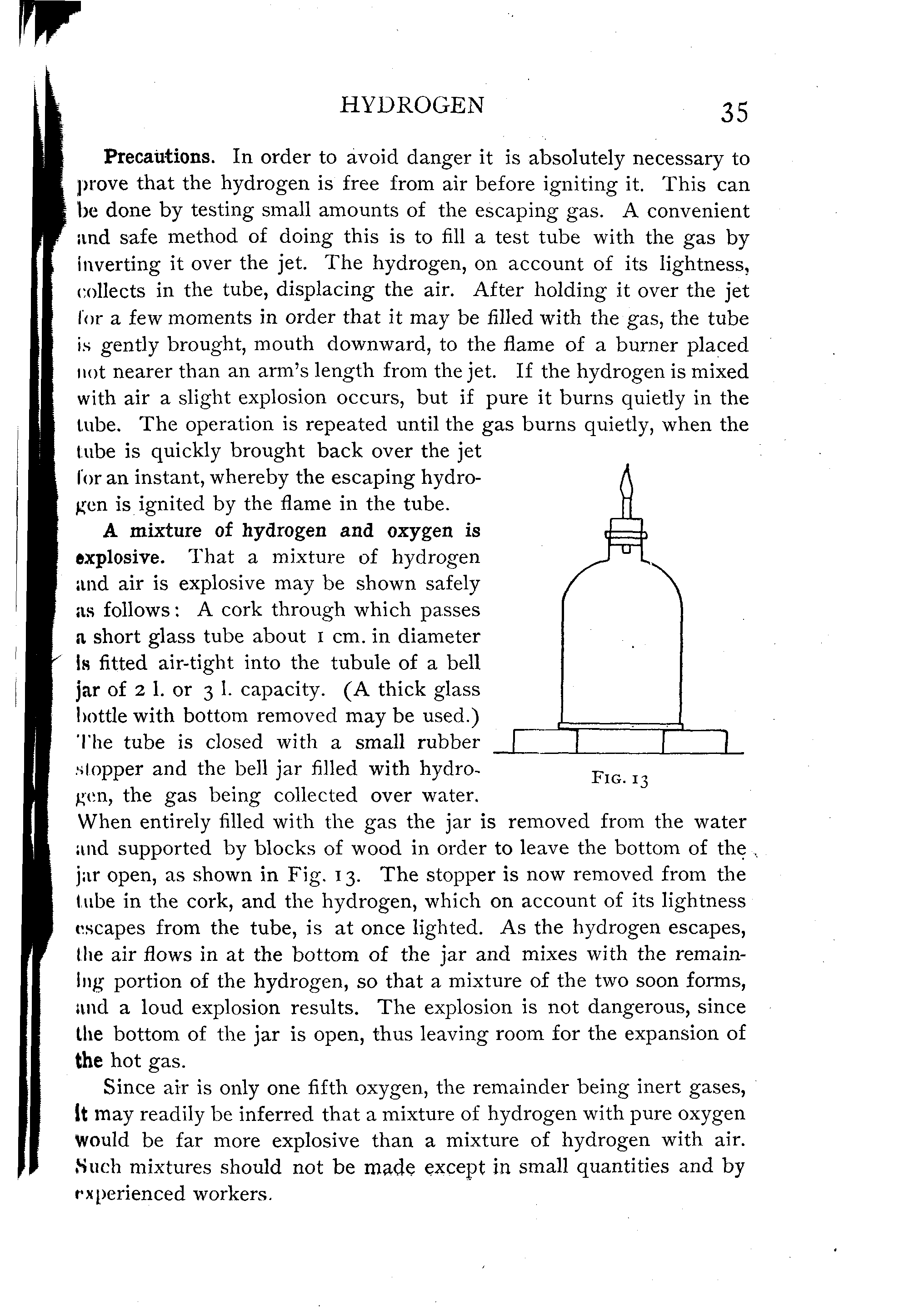 HYDROGEN 35

Precautions. In order to avoid danger it is absolutely necessary to prove that the hydrogen is free from air before igniting it. This can be done by testing small amounts of the escaping gas. A convenient and safe method of doing this is to fill a test tube with the gas by inverting it over the jet. The hydrogen, on account of its lightness, collects in the tube, displacing the air. After holding it over the jet for a few moments in order that it may be filled with the gas, the tube is gently brought, mouth downward, to the flame of a burner placed not nearer than an arm's length from the jet. If the hydrogen is mixed with air a slight explosion occurs, but if pure it burns quietly in the tube. The operation is repeated until the gas burns quietly, when the tube is quickly brought back over the jet for an instant, whereby the escaping hydrogen is ignited by the flame in the tube.

A mixture of hydrogen and oxygen is explosive. That a mixture of hydrogen and air is explosive may be shown safely as follows: A cork through which passes a short glass tube about 1 cm. in diameter is fitted air-tight into the tubule of a bell jar of 2 l. or 3 l. capacity. (A thick glass bottle with bottom removed may be used.) The tube is closed with a small rubber stopper and the bell jar filled with hydrogen, the gas being collected over water. When entirely filled with the gas the jar is removed from the water and supported by blocks of wood in order to leave the bottom of the jar open, as shown in Fig. 13. The stopper is now removed from the tube in the cork, and the hydrogen, which on account of its lightness escapes from the tube, is at once lighted. As the hydrogen escapes, the air flows in at the bottom of the jar and mixes with the remaining portion of the hydrogen, so that a mixture of the two soon forms, and a loud explosion results. The explosion is not dangerous, since the bottom of the jar is open, thus leaving room for the expansion of the hot gas.

FIG. 13

Since air is only one fifth oxygen, the remainder being inert gases, it may readily be inferred that a mixture of hydrogen with pure oxygen would be far more explosive than a mixture of hydrogen with air. Such mixtures should not be made except in small quantities and by experienced workers.